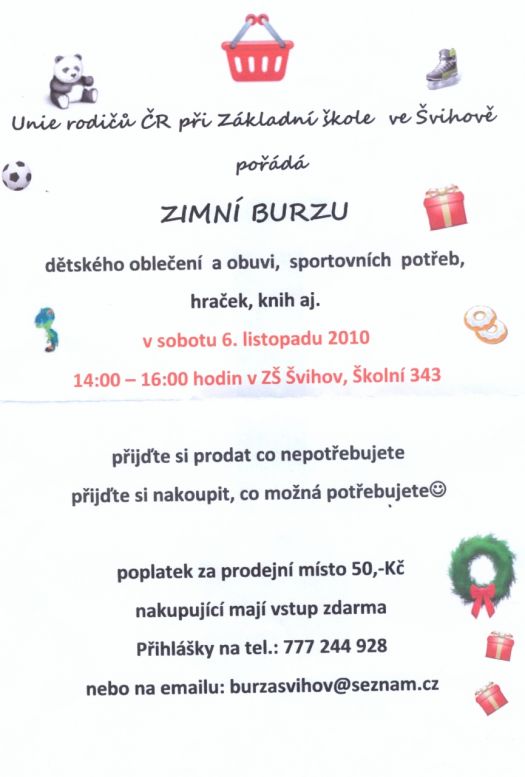 Unie rodičů ČR při Základní škole ve Švihově

pořádá

ZIMNÍ BURZU

dětského oblečení a obuvi, sportovních potřeb, hraček, knih aj.

v sobotu 6. listopadu 2010

14:00 – 16:00 hodin v ZŠ Švihov, Školní 343

přijďte si prodat co nepotřebujete

přijďte si nakoupit, co možná potřebujete☺

poplatek za prodejní místo 50,-Kč

nakupující mají vstup zdarma

Přihlášky na tel.: 777 244 928

nebo na emailu: burzasvihov@seznam.cz